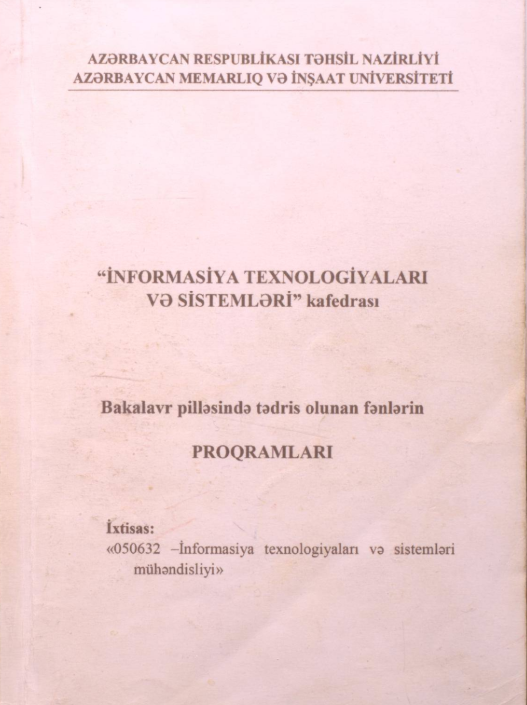 AZƏRBAYCAN RESPUBLİKASI TƏHSİL NAZİRLİYİ
AZƏRBAYCAN MEMARLIQ VƏ İNŞAAT UNİVERSİTETİ

"İNFORMASİYA TEXNOLOGİYALARI VƏ SİSTEMLƏRİ" kafedrası

Bakalavr pilləsində tədris olunan fənlərin

PROQRAMLARI

İxtisas:
«050632 –İnformasiya texnologiyaları və sistemləri mühəndisliyi»